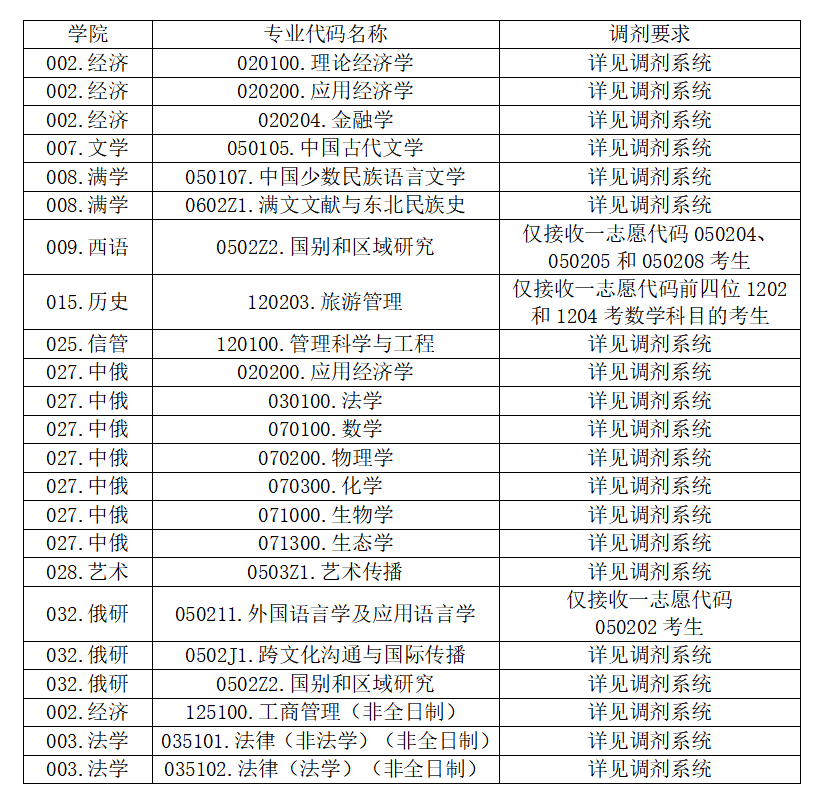 | 学院 | 专业代码名称 | 调剂要求 |
|---|---|---|
| 002.经济 | 020100.理论经济学 | 详见调剂系统 |
| 002.经济 | 020200.应用经济学 | 详见调剂系统 |
| 002.经济 | 020204.金融学 | 详见调剂系统 |
| 007.文学 | 050105.中国古代文学 | 详见调剂系统 |
| 008.满学 | 050107.中国少数民族语言文学 | 详见调剂系统 |
| 008.满学 | 0602Z1.满文文献与东北民族史 | 详见调剂系统 |
| 009.西语 | 0502Z2.国别和区域研究 | 仅接收一志愿代码 050204、050205 和 050208 考生 |
| 015.历史 | 120203.旅游管理 | 仅接收一志愿代码前四位 1202 和 1204 考数学科目的考生 |
| 025.信管 | 120100.管理科学与工程 | 详见调剂系统 |
| 027.中俄 | 020200.应用经济学 | 详见调剂系统 |
| 027.中俄 | 030100.法学 | 详见调剂系统 |
| 027.中俄 | 070100.数学 | 详见调剂系统 |
| 027.中俄 | 070200.物理学 | 详见调剂系统 |
| 027.中俄 | 070300.化学 | 详见调剂系统 |
| 027.中俄 | 071000.生物学 | 详见调剂系统 |
| 027.中俄 | 071300.生态学 | 详见调剂系统 |
| 028.艺术 | 0503Z1.艺术传播 | 详见调剂系统 |
| 032.俄研 | 050211.外国语言学及应用语言学 | 仅接收一志愿代码 050202 考生 |
| 032.俄研 | 0502J1.跨文化沟通与国际传播 | 详见调剂系统 |
| 032.俄研 | 0502Z2.国别和区域研究 | 详见调剂系统 |
| 002.经济 | 125100.工商管理（非全日制） | 详见调剂系统 |
| 003.法学 | 035101.法律（非法学）（非全日制） | 详见调剂系统 |
| 003.法学 | 035102.法律（法学）（非全日制） | 详见调剂系统 |